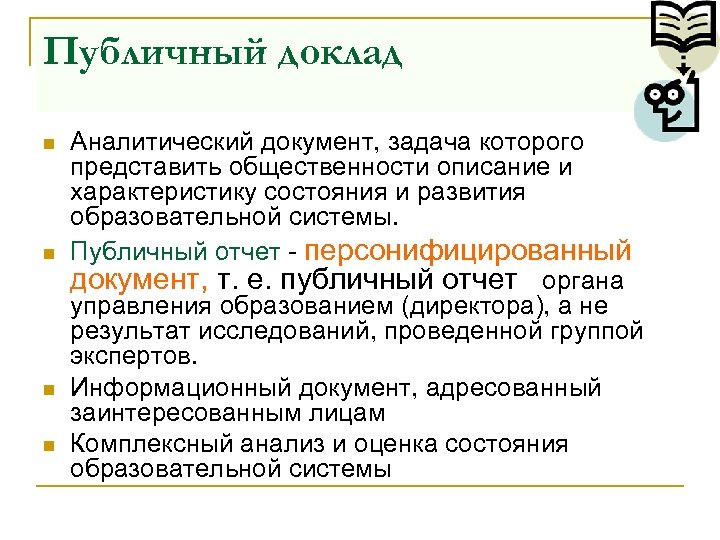 Публичный доклад

Аналитический документ, задача которого представить общественности описание и характеристику состояния и развития образовательной системы.

Публичный отчет - персонифицированный документ, т. е. публичный отчет органа управления образованием (директора), а не результат исследований, проведенной группой экспертов.

Информационный документ, адресованный заинтересованным лицам

Комплексный анализ и оценка состояния образовательной системы